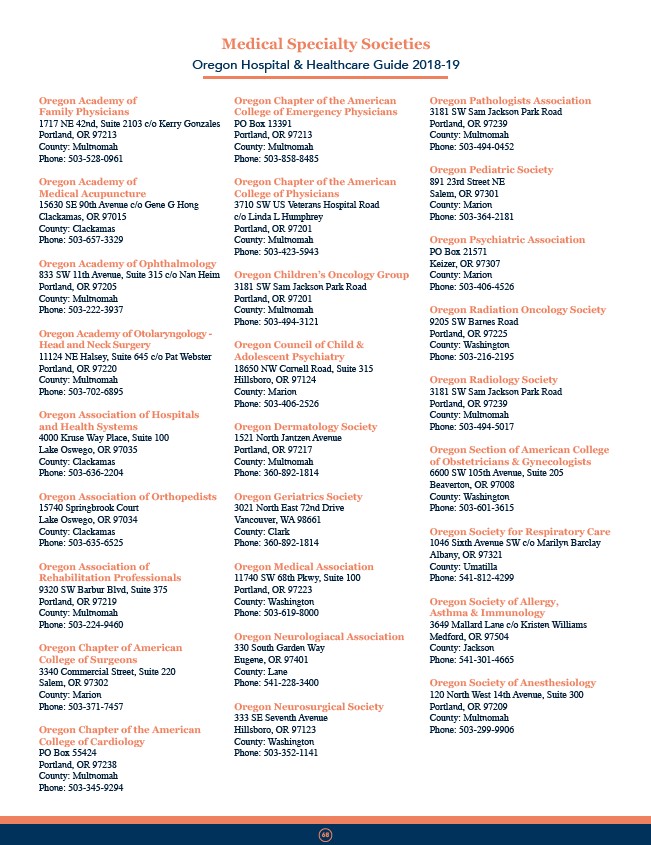 Medical Specialty Societies
Oregon Hospital & Healthcare Guide 2018-19

Oregon Academy of Family Physicians
1717 NE 42nd, Suite 2103 c/o Kerry Gonzales
Portland, OR 97213
County: Multnomah
Phone: 503-528-0961

Oregon Academy of Medical Acupuncture
15630 SE 90th Avenue c/o Gene G Hong
Clackamas, OR 97015
County: Clackamas
Phone: 503-657-3329

Oregon Academy of Ophthalmology
833 SW 11th Avenue, Suite 315 c/o Nan Heim
Portland, OR 97205
County: Multnomah
Phone: 503-222-3937

Oregon Academy of Otolaryngology - Head and Neck Surgery
11124 NE Halsey, Suite 645 c/o Pat Webster
Portland, OR 97220
County: Multnomah
Phone: 503-702-6895

Oregon Association of Hospitals and Health Systems
4000 Kruse Way Place, Suite 100
Lake Oswego, OR 97035
County: Clackamas
Phone: 503-636-2204

Oregon Association of Orthopedists
15740 Springbrook Court
Lake Oswego, OR 97034
County: Clackamas
Phone: 503-635-6525

Oregon Association of Rehabilitation Professionals
9320 SW Barbur Blvd, Suite 375
Portland, OR 97219
County: Multnomah
Phone: 503-224-9460

Oregon Chapter of American College of Surgeons
3340 Commercial Street, Suite 220
Salem, OR 97302
County: Marion
Phone: 503-371-7457

Oregon Chapter of the American College of Cardiology
PO Box 55424
Portland, OR 97238
County: Multnomah
Phone: 503-345-9294

Oregon Chapter of the American College of Emergency Physicians
PO Box 13391
Portland, OR 97213
County: Multnomah
Phone: 503-858-8485

Oregon Chapter of the American College of Physicians
3710 SW US Veterans Hospital Road
c/o Linda L Humphrey
Portland, OR 97201
County: Multnomah
Phone: 503-423-5943

Oregon Children's Oncology Group
3181 SW Sam Jackson Park Road
Portland, OR 97201
County: Multnomah
Phone: 503-494-3121

Oregon Council of Child & Adolescent Psychiatry
18650 NW Cornell Road, Suite 315
Hillsboro, OR 97124
County: Marion
Phone: 503-406-2526

Oregon Dermatology Society
1521 North Jantzen Avenue
Portland, OR 97217
County: Multnomah
Phone: 360-892-1814

Oregon Geriatrics Society
3021 North East 72nd Drive
Vancouver, WA 98661
County: Clark
Phone: 360-892-1814

Oregon Medical Association
11740 SW 68th Pkwy, Suite 100
Portland, OR 97223
County: Washington
Phone: 503-619-8000

Oregon Neurologiacal Association
330 South Garden Way
Eugene, OR 97401
County: Lane
Phone: 541-228-3400

Oregon Neurosurgical Society
333 SE Seventh Avenue
Hillsboro, OR 97123
County: Washington
Phone: 503-352-1141

Oregon Pathologists Association
3181 SW Sam Jackson Park Road
Portland, OR 97239
County: Multnomah
Phone: 503-494-0452

Oregon Pediatric Society
891 23rd Street NE
Salem, OR 97301
County: Marion
Phone: 503-364-2181

Oregon Psychiatric Association
PO Box 21571
Keizer, OR 97307
County: Marion
Phone: 503-406-4526

Oregon Radiation Oncology Society
9205 SW Barnes Road
Portland, OR 97225
County: Washington
Phone: 503-216-2195

Oregon Radiology Society
3181 SW Sam Jackson Park Road
Portland, OR 97239
County: Multnomah
Phone: 503-494-5017

Oregon Section of American College of Obstetricians & Gynecologists
6600 SW 105th Avenue, Suite 205
Beaverton, OR 97008
County: Washington
Phone: 503-601-3615

Oregon Society for Respiratory Care
1046 Sixth Avenue SW c/o Marilyn Barclay
Albany, OR 97321
County: Umatilla
Phone: 541-812-4299

Oregon Society of Allergy, Asthma & Immunology
3649 Mallard Lane c/o Kristen Williams
Medford, OR 97504
County: Jackson
Phone: 541-301-4665

Oregon Society of Anesthesiology
120 North West 14th Avenue, Suite 300
Portland, OR 97209
County: Multnomah
Phone: 503-299-9906

68